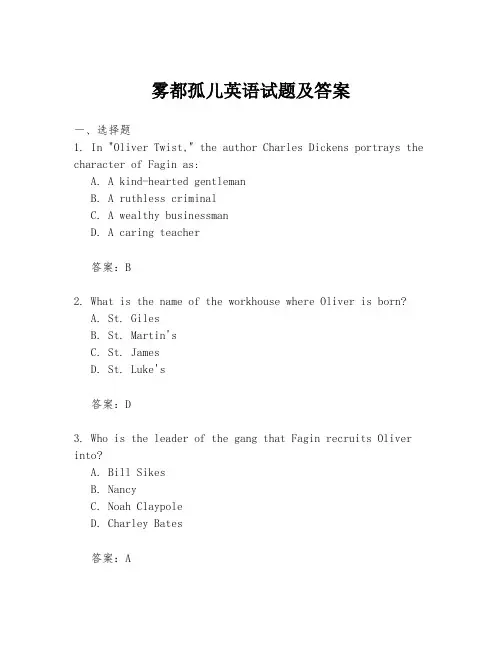 雾都孤儿英语试题及答案

一、选择题

1. In "Oliver Twist," the author Charles Dickens portrays the character of Fagin as:

A. A kind-hearted gentleman
B. A ruthless criminal
C. A wealthy businessman
D. A caring teacher

答案：B

2. What is the name of the workhouse where Oliver is born?

A. St. Giles
B. St. Martin's
C. St. James
D. St. Luke's

答案：D

3. Who is the leader of the gang that Fagin recruits Oliver into?

A. Bill Sikes
B. Nancy
C. Noah Claypole
D. Charley Bates

答案：A